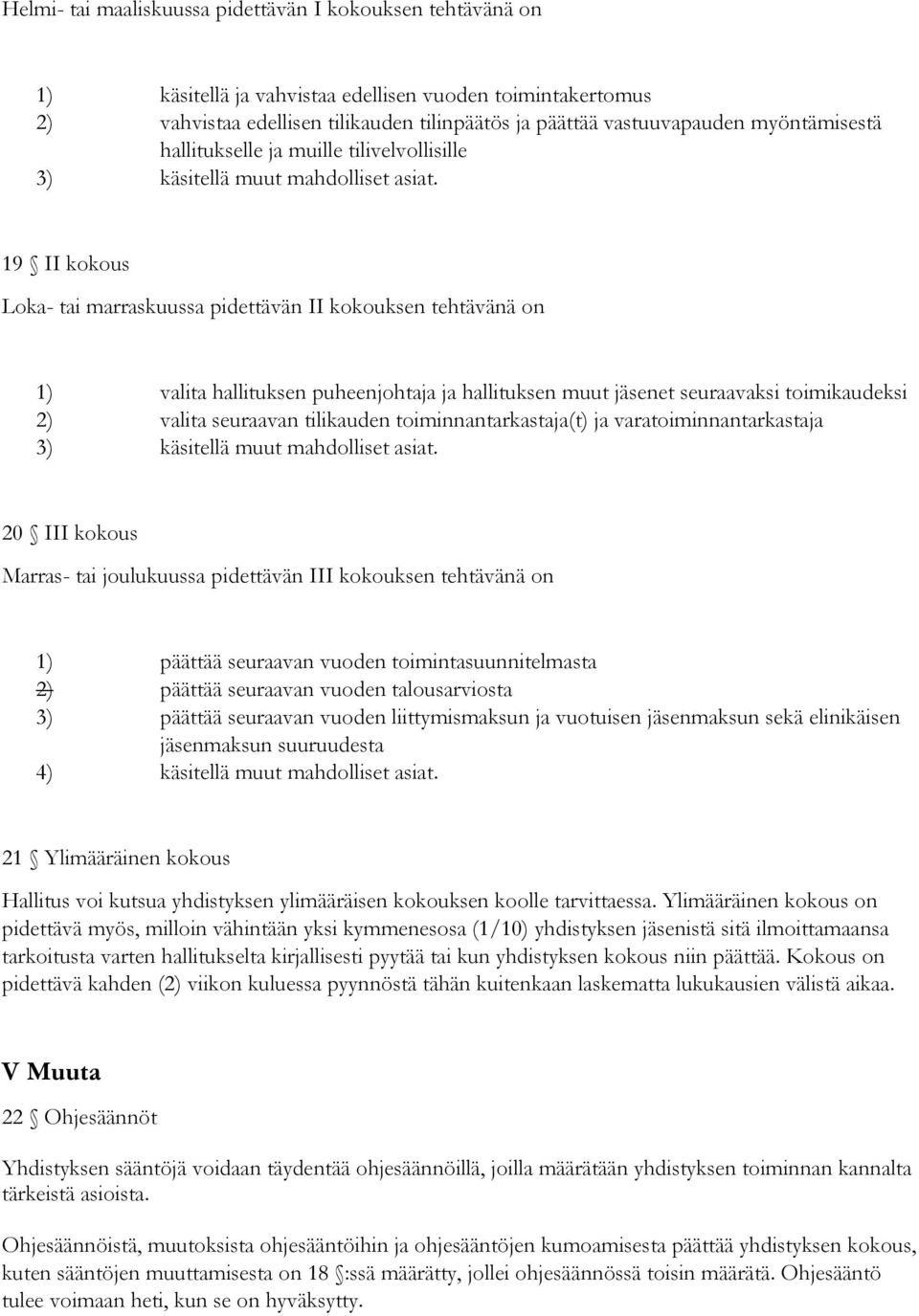 Helmi- tai maaliskuussa pidettävän I kokouksen tehtävänä on

1) käsitellä ja vahvistaa edellisen vuoden toimintakertomus
2) vahvistaa edellisen tilikauden tilinpäätös ja päättää vastuuvapauden myöntämisestä hallitukselle ja muille tilivelvollisille
3) käsitellä muut mahdolliset asiat.

19 § II kokous

Loka- tai marraskuussa pidettävän II kokouksen tehtävänä on

1) valita hallituksen puheenjohtaja ja hallituksen muut jäsenet seuraavaksi toimikaudeksi
2) valita seuraavan tilikauden toiminnantarkastaja(t) ja varatoiminnantarkastaja
3) käsitellä muut mahdolliset asiat.

20 § III kokous

Marras- tai joulukuussa pidettävän III kokouksen tehtävänä on

1) päättää seuraavan vuoden toimintasuunnitelmasta
2) päättää seuraavan vuoden talousarviosta
3) päättää seuraavan vuoden liittymismaksun ja vuotuisen jäsenmaksun sekä elinikäisen jäsenmaksun suuruudesta
4) käsitellä muut mahdolliset asiat.

21 § Ylimääräinen kokous

Hallitus voi kutsua yhdistyksen ylimääräisen kokouksen koolle tarvittaessa. Ylimääräinen kokous on pidettävä myös, milloin vähintään yksi kymmenesosa (1/10) yhdistyksen jäsenistä sitä ilmoittamaansa tarkoitusta varten hallitukselta kirjallisesti pyytää tai kun yhdistyksen kokous niin päättää. Kokous on pidettävä kahden (2) viikon kuluessa pyynnöstä tähän kuitenkaan laskematta lukukausien välistä aikaa.

V Muuta

22 § Ohjesäännöt

Yhdistyksen sääntöjä voidaan täydentää ohjesäännöillä, joilla määrätään yhdistyksen toiminnan kannalta tärkeistä asioista.

Ohjesäännöistä, muutoksista ohjesääntöihin ja ohjesääntöjen kumoamisesta päättää yhdistyksen kokous, kuten sääntöjen muuttamisesta on 18 §:ssä määrätty, jollei ohjesäännössä toisin määrätä. Ohjesääntö tulee voimaan heti, kun se on hyväksytty.